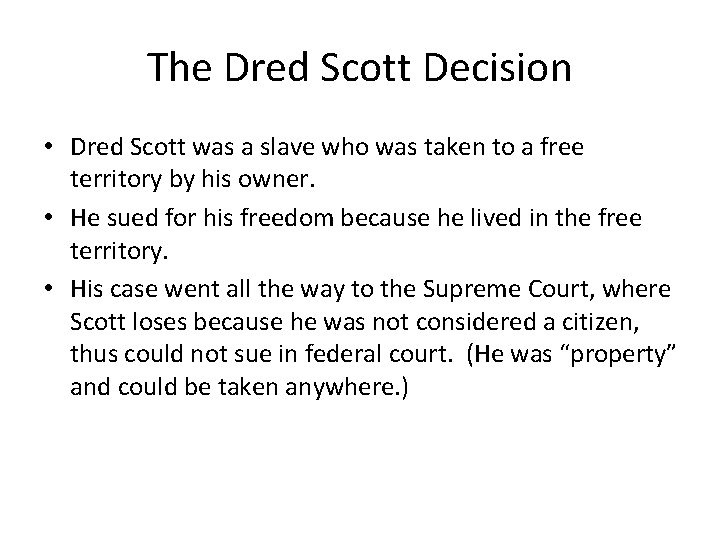 The Dred Scott Decision

• Dred Scott was a slave who was taken to a free territory by his owner.

• He sued for his freedom because he lived in the free territory.

• His case went all the way to the Supreme Court, where Scott loses because he was not considered a citizen, thus could not sue in federal court.  (He was “property” and could be taken anywhere.)